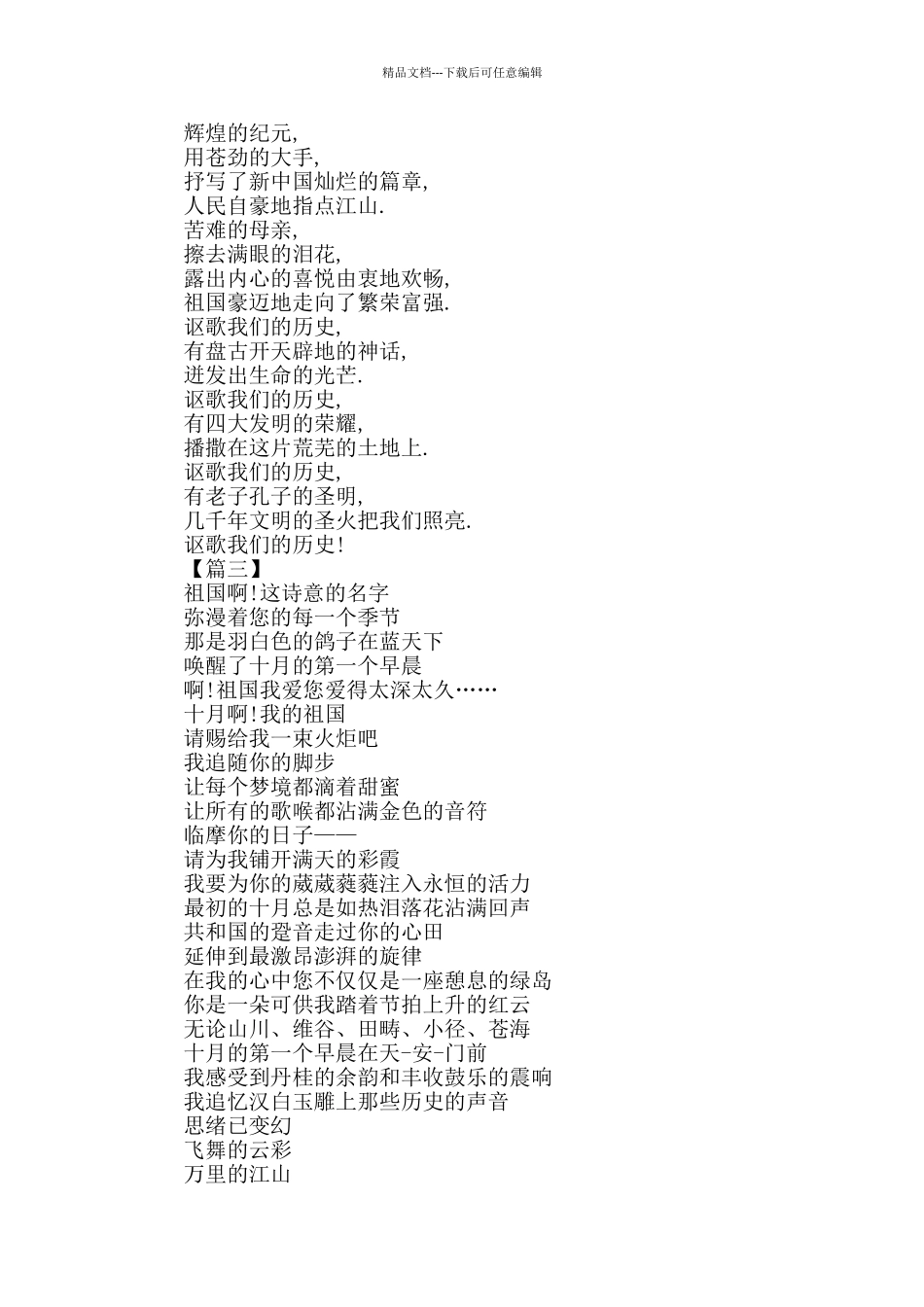 精品文档---下载后可任意编辑

辉煌的纪元,
用苍劲的大手,
抒写了新中国灿烂的篇章,
人民自豪地指点江山.
苦难的母亲,
擦去满眼的泪花,
露出内心的喜悦由衷地欢畅,
祖国豪迈地走向了繁荣富强.
讴歌我们的历史,
有盘古开天辟地的神话,
迸发出生命的光芒.
讴歌我们的历史,
有四大发明的荣耀,
播撒在这片荒芜的土地上.
讴歌我们的历史,
有老子孔子的圣明,
几千年文明的圣火把我们照亮.
讴歌我们的历史!
【篇三】
祖国啊!这诗意的名字
弥漫着您的每一个季节
那是羽白色的鸽子在蓝天下
唤醒了十月的第一个早晨
啊!祖国我爱您爱得太深太久……
十月啊!我的祖国
请赐给我一束火炬吧
我追随你的脚步
让每个梦境都滴着甜蜜
让所有的歌喉都沾满金色的音符
临摩你的日子——
请为我铺开满天的彩霞
我要为你的葳葳蕤蕤注入永恒的活力
最初的十月总是如热泪落花沾满回声
共和国的跫音走过你的心田
延伸到最激昂澎湃的旋律
在我的心中您不仅仅是一座憩息的绿岛
你是一朵可供我踏着节拍上升的红云
无论山川、维谷、田畴、小径、苍海
十月的第一个早晨在天-安-门前
我感受到丹桂的余韵和丰收鼓乐的震响
我追忆汉白玉雕上那些历史的声音
思绪已变幻
飞舞的云彩
万里的江山